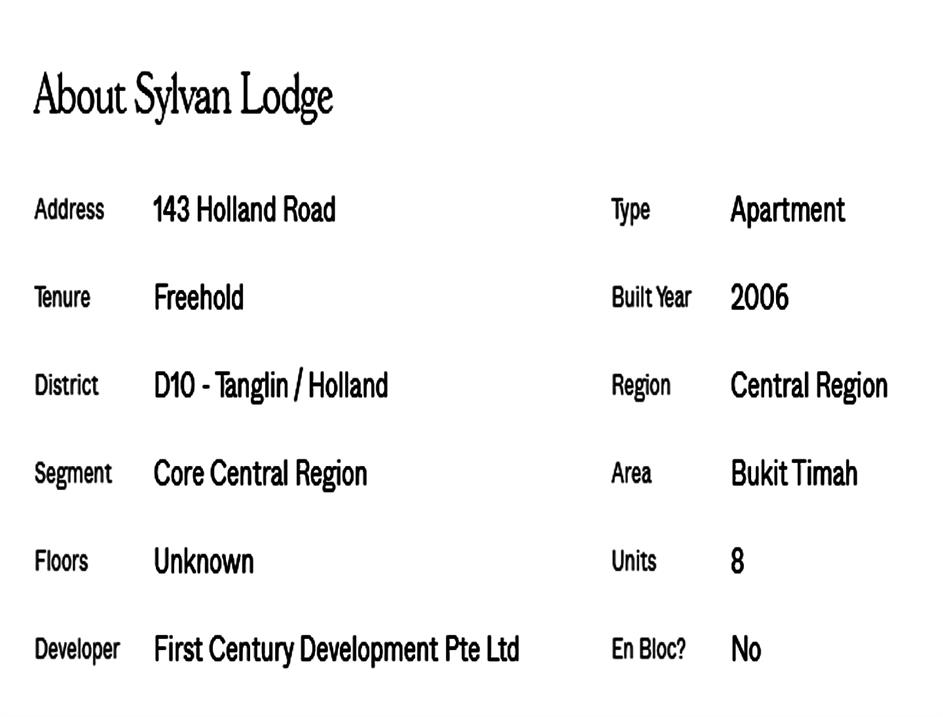 About Sylvan Lodge

Address 143 Holland Road

Tenure Freehold

District D10 - Tanglin / Holland

Segment Core Central Region

Floors Unknown

Developer First Century Development Pte Ltd

Type Apartment

Built Year 2006

Region Central Region

Area Bukit Timah

Units 8

En Bloc? No